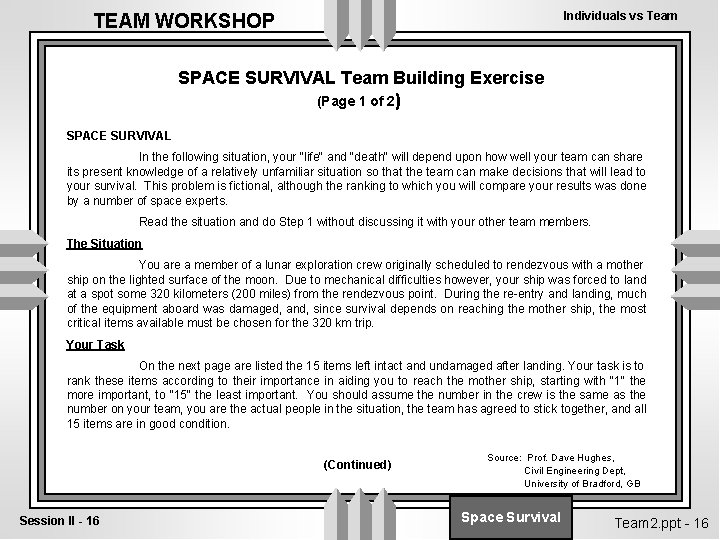 TEAM WORKSHOP

Individuals vs Team

SPACE SURVIVAL Team Building Exercise

(Page 1 of 2)

SPACE SURVIVAL

In the following situation, your "life" and "death" will depend upon how well your team can share its present knowledge of a relatively unfamiliar situation so that the team can make decisions that will lead to your survival. This problem is fictional, although the ranking to which you will compare your results was done by a number of space experts.

Read the situation and do Step 1 without discussing it with your other team members.

The Situation

You are a member of a lunar exploration crew originally scheduled to rendezvous with a mother ship on the lighted surface of the moon. Due to mechanical difficulties however, your ship was forced to land at a spot some 320 kilometers (200 miles) from the rendezvous point. During the re-entry and landing, much of the equipment aboard was damaged, and, since survival depends on reaching the mother ship, the most critical items available must be chosen for the 320 km trip.

Your Task

On the next page are listed the 15 items left intact and undamaged after landing. Your task is to rank these items according to their importance in aiding you to reach the mother ship, starting with "1" the more important, to "15" the least important. You should assume the number in the crew is the same as the number on your team, you are the actual people in the situation, the team has agreed to stick together, and all 15 items are in good condition.

(Continued)

Source: Prof. Dave Hughes, Civil Engineering Dept, University of Bradford, GB

Session II - 16

Space Survival

Team2.ppt - 16